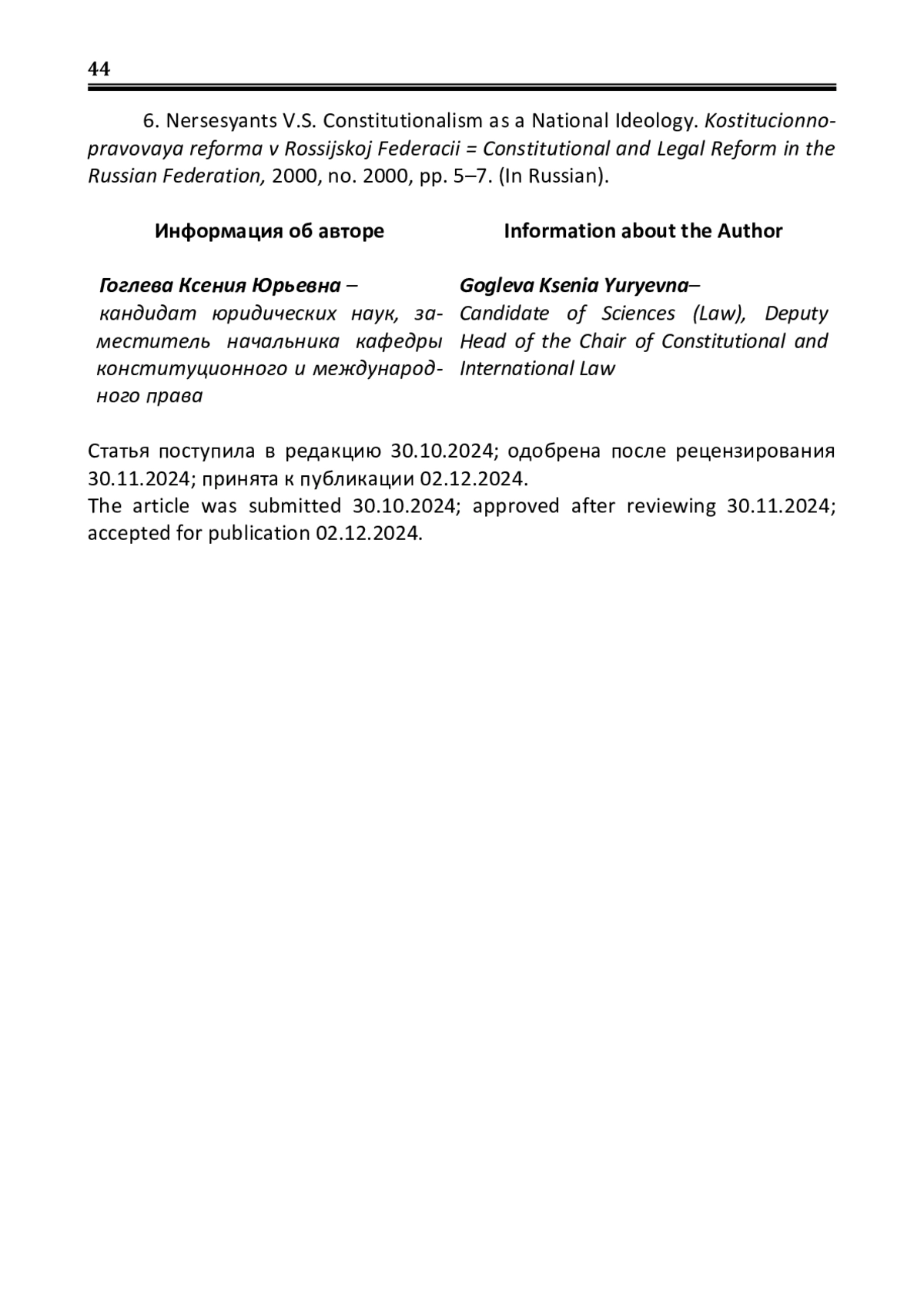 44

6. Nersesyants V.S. Constitutionalism as a National Ideology. Kostitucionno-pravovaya reforma v Rossijskoj Federacii = Constitutional and Legal Reform in the Russian Federation, 2000, no. 2000, pp. 5–7. (In Russian).

Информация об авторе

Гоглева Ксения Юрьевна – кандидат юридических наук, заместитель начальника кафедры конституционного и международного права

Information about the Author

Gogleva Ksenia Yuryevna– Candidate of Sciences (Law), Deputy Head of the Chair of Constitutional and International Law

Статья поступила в редакцию 30.10.2024; одобрена после рецензирования 30.11.2024; принята к публикации 02.12.2024.
The article was submitted 30.10.2024; approved after reviewing 30.11.2024; accepted for publication 02.12.2024.